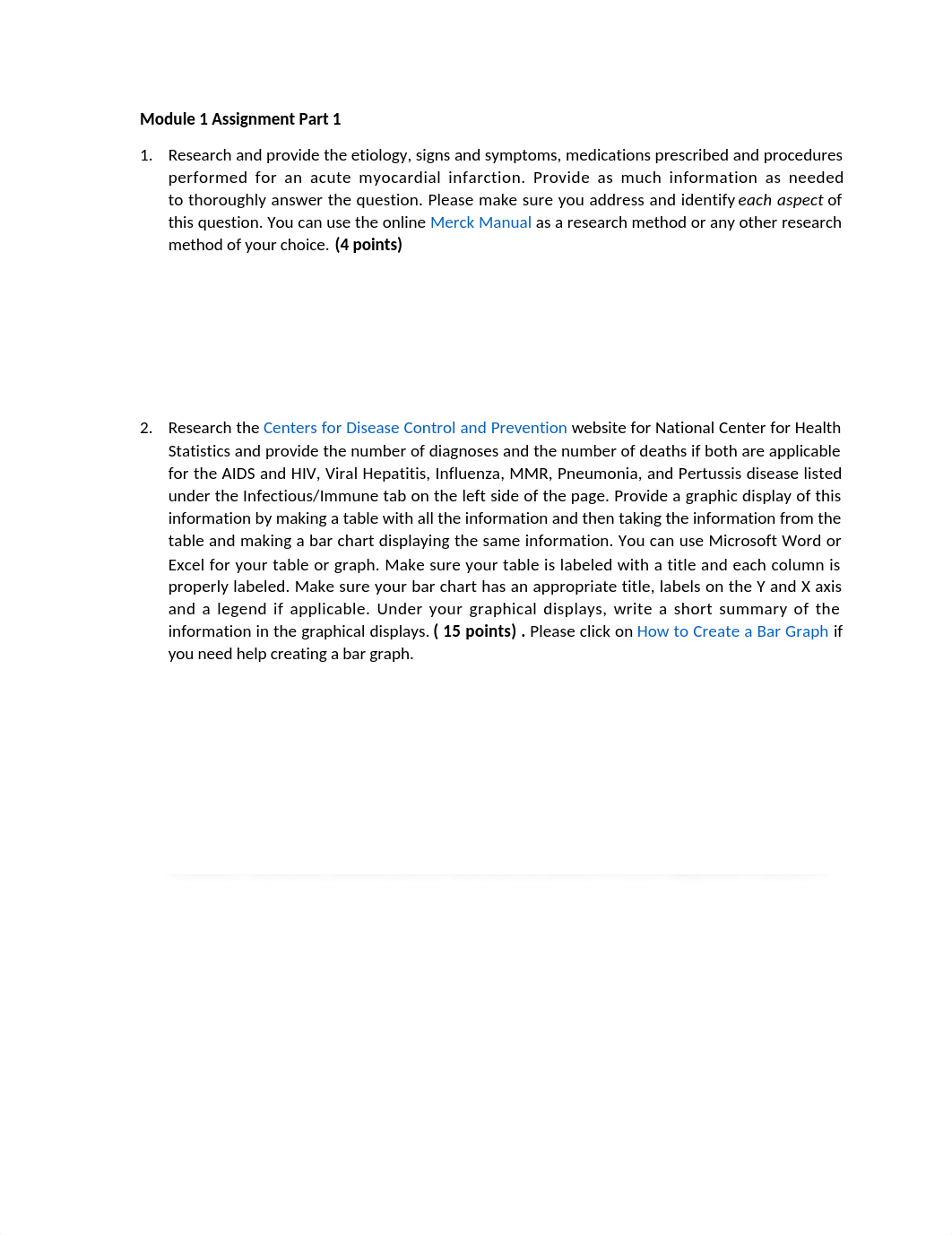 Module 1 Assignment Part 1

1. Research and provide the etiology, signs and symptoms, medications prescribed and procedures performed for an acute myocardial infarction. Provide as much information as needed to thoroughly answer the question. Please make sure you address and identify each aspect of this question. You can use the online Merck Manual as a research method or any other research method of your choice. (4 points)

2. Research the Centers for Disease Control and Prevention website for National Center for Health Statistics and provide the number of diagnoses and the number of deaths if both are applicable for the AIDS and HIV, Viral Hepatitis, Influenza, MMR, Pneumonia, and Pertussis disease listed under the Infectious/Immune tab on the left side of the page. Provide a graphic display of this information by making a table with all the information and then taking the information from the table and making a bar chart displaying the same information. You can use Microsoft Word or Excel for your table or graph. Make sure your table is labeled with a title and each column is properly labeled. Make sure your bar chart has an appropriate title, labels on the Y and X axis and a legend if applicable. Under your graphical displays, write a short summary of the information in the graphical displays. ( 15 points) . Please click on How to Create a Bar Graph if you need help creating a bar graph.